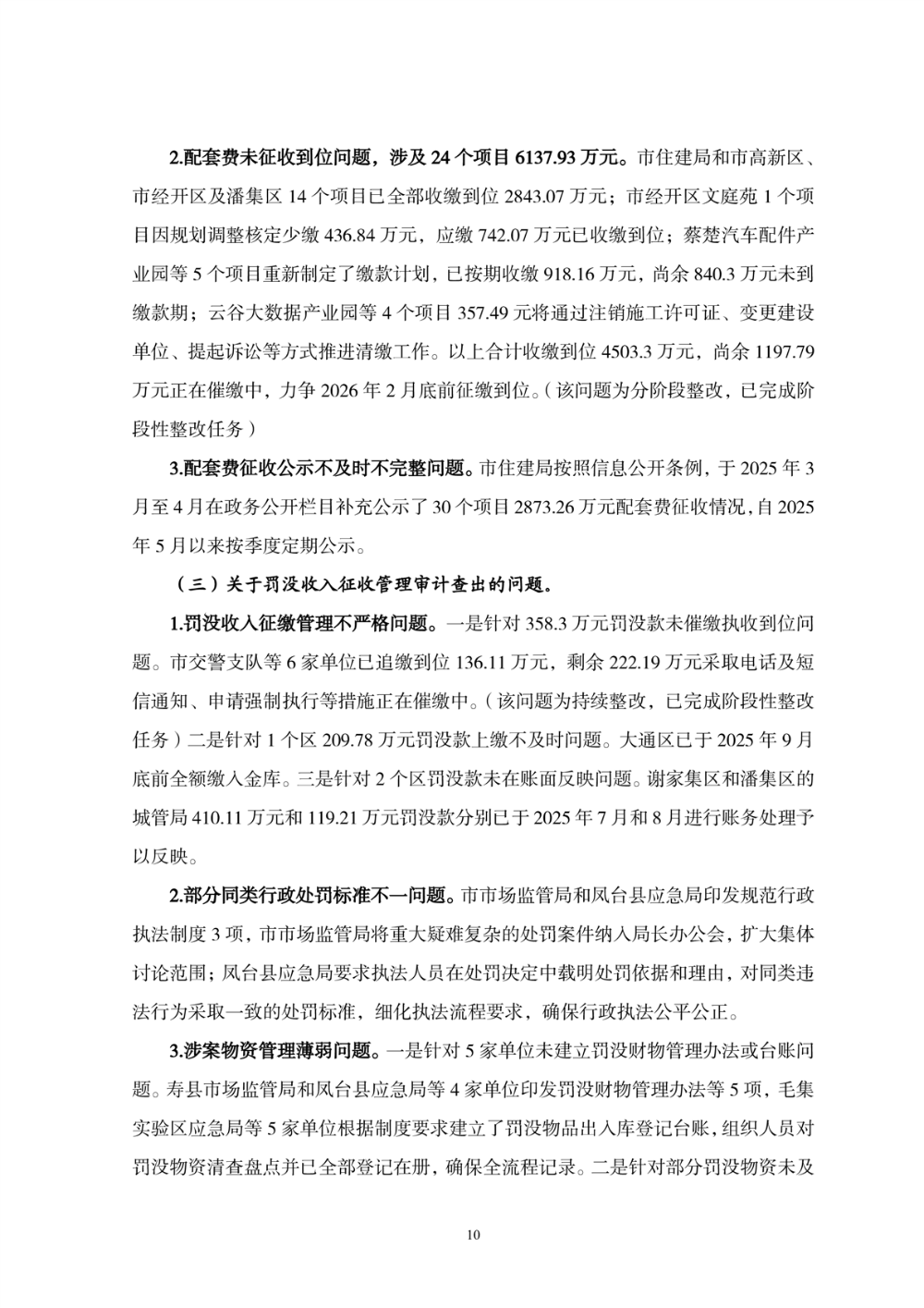 2.配套费未征收到位问题，涉及 24 个项目 6137.93 万元。市住建局和市高新区、市经开区及潘集区 14 个项目已全部收缴到位 2843.07 万元；市经开区文庭苑 1 个项目因规划调整核定少缴 436.84 万元，应缴 742.07 万元已收缴到位；蔡楚汽车配件产业园等 5 个项目重新制定了缴款计划，已按期收缴 918.16 万元，尚余 840.3 万元未到缴款期；云谷大数据产业园等 4 个项目 357.49 元将通过注销施工许可证、变更建设单位、提起诉讼等方式推进清缴工作。以上合计收缴到位 4503.3 万元，尚余 1197.79 万元正在催缴中，力争 2026 年 2 月底前征缴到位。（该问题为分阶段整改，已完成阶段性整改任务）

3.配套费征收公示不及时不完整问题。市住建局按照信息公开条例，于 2025 年 3 月至 4 月在政务公开栏目补充公示了 30 个项目 2873.26 万元配套费征收情况，自 2025 年 5 月以来按季度定期公示。

（三）关于罚没收入征收管理审计查出的问题。

1.罚没收入征缴管理不严格问题。一是针对 358.3 万元罚没款未催缴执收到位问题。市交警支队等 6 家单位已追缴到位 136.11 万元，剩余 222.19 万元采取电话及短信通知、申请强制执行等措施正在催缴中。（该问题为持续整改，已完成阶段性整改任务）二是针对 1 个区 209.78 万元罚没款上缴不及时问题。大通区已于 2025 年 9 月底前全额缴入金库。三是针对 2 个区罚没款未在账面反映问题。谢家集区和潘集区的城管局 410.11 万元和 119.21 万元罚没款分别已于 2025 年 7 月和 8 月进行账务处理予以反映。

2.部分同类行政处罚标准不一问题。市市场监管局和凤台县应急局印发规范行政执法制度 3 项，市市场监管局将重大疑难复杂的处罚案件纳入局长办公会，扩大集体讨论范围；凤台县应急局要求执法人员在处罚决定中载明处罚依据和理由，对同类违法行为采取一致的处罚标准，细化执法流程要求，确保行政执法公平公正。

3.涉案物资管理薄弱问题。一是针对 5 家单位未建立罚没财物管理办法或台账问题。寿县市场监管局和凤台县应急局等 4 家单位印发罚没财物管理办法等 5 项，毛集实验区应急局等 5 家单位根据制度要求建立了罚没物品出入库登记台账，组织人员对罚没物资清查盘点并已全部登记在册，确保全流程记录。二是针对部分罚没物资未及

10